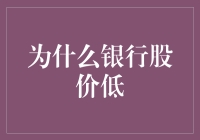 为什么银行股价低